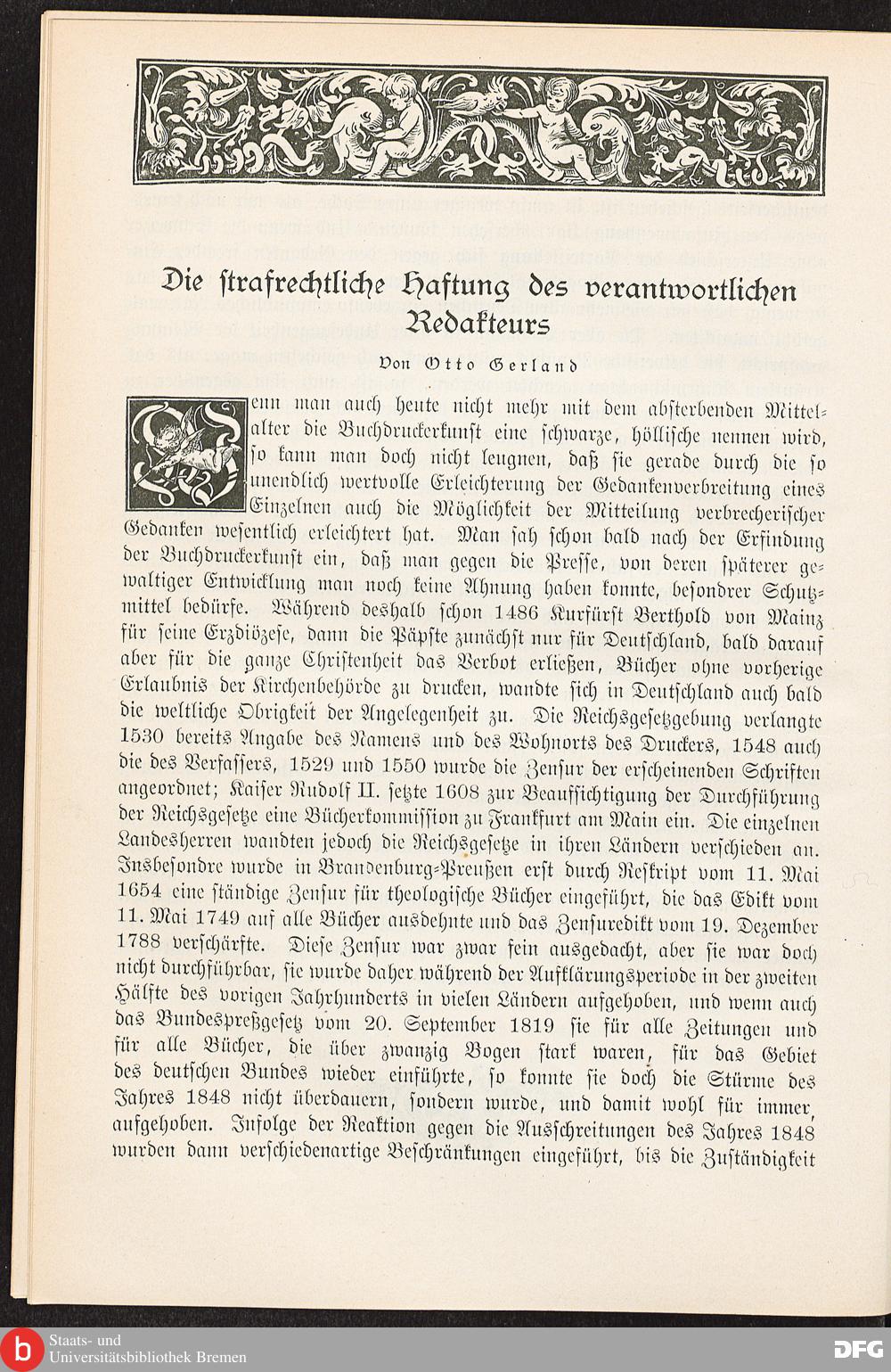 Die ſtrafrechtliche Haftung des verantwortlichen Redakteurs

Von Otto Gerland

Wenn man auch heute nicht mehr mit dem abſterbenden Mittelalter die Buchdruckerkunſt eine ſchwarze, hölliſche nennen wird, ſo kann man doch nicht leugnen, daß ſie gerade durch die ſo unendlich wertvolle Erleichterung der Gedankenverbreitung eines Einzelnen auch die Möglichkeit der Mitteilung verbrecheriſcher Gedanken weſentlich erleichtert hat. Man ſah ſchon bald nach der Erfindung der Buchdruckerkunſt ein, daß man gegen die Preſſe, von deren ſpäterer gewaltiger Entwicklung man noch keine Ahnung haben konnte, beſondrer Schutzmittel bedürfe. Während deshalb ſchon 1486 Kurfürſt Berthold von Mainz für ſeine Erzdiözeſe, dann die Päpſte zunächſt nur für Deutſchland, bald darauf aber für die ganze Chriſtenheit das Verbot erließen, Bücher ohne vorherige Erlaubnis der Kirchenbehörde zu drucken, wandte ſich in Deutſchland auch bald die weltliche Obrigkeit der Angelegenheit zu. Die Reichsgeſetzgebung verlangte 1530 bereits Angabe des Namens und des Wohnorts des Druckers, 1548 auch die des Verfaſſers, 1529 und 1550 wurde die Zenſur der erſcheinenden Schriften angeordnet; Kaiſer Rudolf II. ſetzte 1608 zur Beaufſichtigung der Durchführung der Reichsgeſetze eine Bücherkommiſſion zu Frankfurt am Main ein. Die einzelnen Landesherren wandten jedoch die Reichsgeſetze in ihren Ländern verſchieden an. Insbeſondre wurde in Brandenburg-Preußen erſt durch Reſkript vom 11. Mai 1654 eine ſtändige Zenſur für theologiſche Bücher eingeführt, die das Edikt vom 11. Mai 1749 auf alle Bücher ausdehnte und das Zenſuredikt vom 19. Dezember 1788 verſchärfte. Dieſe Zenſur war zwar fein ausgedacht, aber ſie war doch nicht durchführbar, ſie wurde daher während der Aufklärungsperiode in der zweiten Hälfte des vorigen Jahrhunderts in vielen Ländern aufgehoben, und wenn auch das Bundespreßgeſetz vom 20. September 1819 ſie für alle Zeitungen und für alle Bücher, die über zwanzig Bogen ſtark waren, für das Gebiet des deutſchen Bundes wieder einführte, ſo konnte ſie doch die Stürme des Jahres 1848 nicht überdauern, ſondern wurde, und damit wohl für immer, aufgehoben. Infolge der Reaktion gegen die Ausſchreitungen des Jahres 1848 wurden dann verſchiedenartige Beſchränkungen eingeführt, bis die Zuſtändigkeit

Staats- und Universitätsbibliothek Bremen
DFG